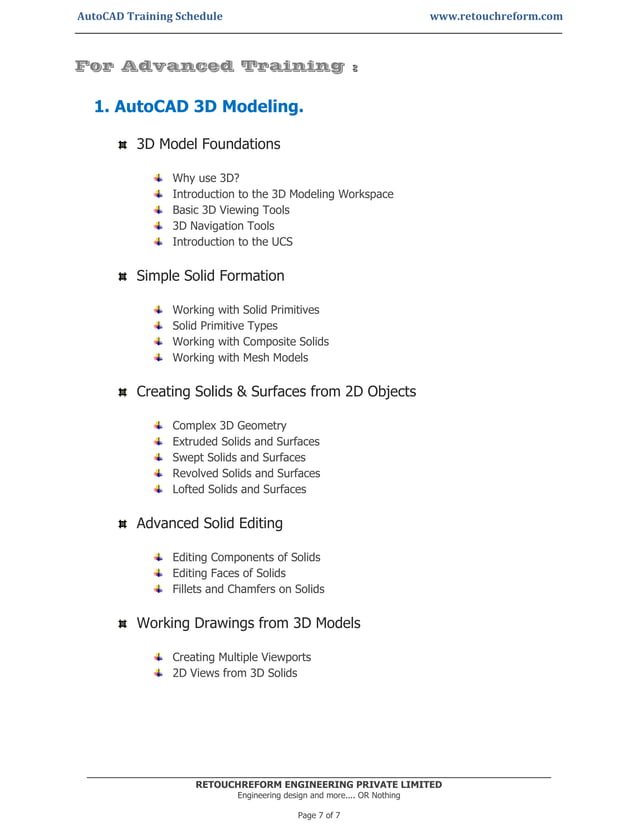 AutoCAD Training Schedule www.retouchreform.com

For Advanced Training :

1. AutoCAD 3D Modeling.

3D Model Foundations

Why use 3D?
Introduction to the 3D Modeling Workspace
Basic 3D Viewing Tools
3D Navigation Tools
Introduction to the UCS

Simple Solid Formation

Working with Solid Primitives
Solid Primitive Types
Working with Composite Solids
Working with Mesh Models

Creating Solids & Surfaces from 2D Objects

Complex 3D Geometry
Extruded Solids and Surfaces
Swept Solids and Surfaces
Revolved Solids and Surfaces
Lofted Solids and Surfaces

Advanced Solid Editing

Editing Components of Solids
Editing Faces of Solids
Fillets and Chamfers on Solids

Working Drawings from 3D Models

Creating Multiple Viewports
2D Views from 3D Solids

RETOUCHREFORM ENGINEERING PRIVATE LIMITED
Engineering design and more.... OR Nothing

Page 7 of 7